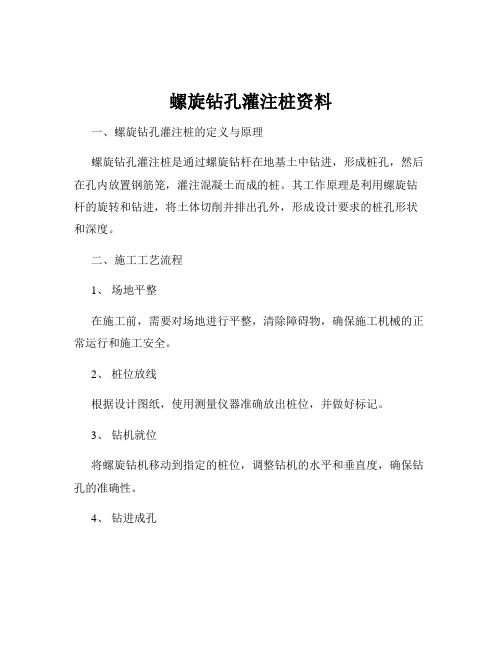 螺旋钻孔灌注桩资料

一、螺旋钻孔灌注桩的定义与原理

螺旋钻孔灌注桩是通过螺旋钻杆在地基土中钻进，形成桩孔，然后在孔内放置钢筋笼，灌注混凝土而成的桩。其工作原理是利用螺旋钻杆的旋转和钻进，将土体切削并排出孔外，形成设计要求的桩孔形状和深度。

二、施工工艺流程

1、 场地平整

在施工前，需要对场地进行平整，清除障碍物，确保施工机械的正常运行和施工安全。

2、 桩位放线

根据设计图纸，使用测量仪器准确放出桩位，并做好标记。

3、 钻机就位

将螺旋钻机移动到指定的桩位，调整钻机的水平和垂直度，确保钻孔的准确性。

4、 钻进成孔